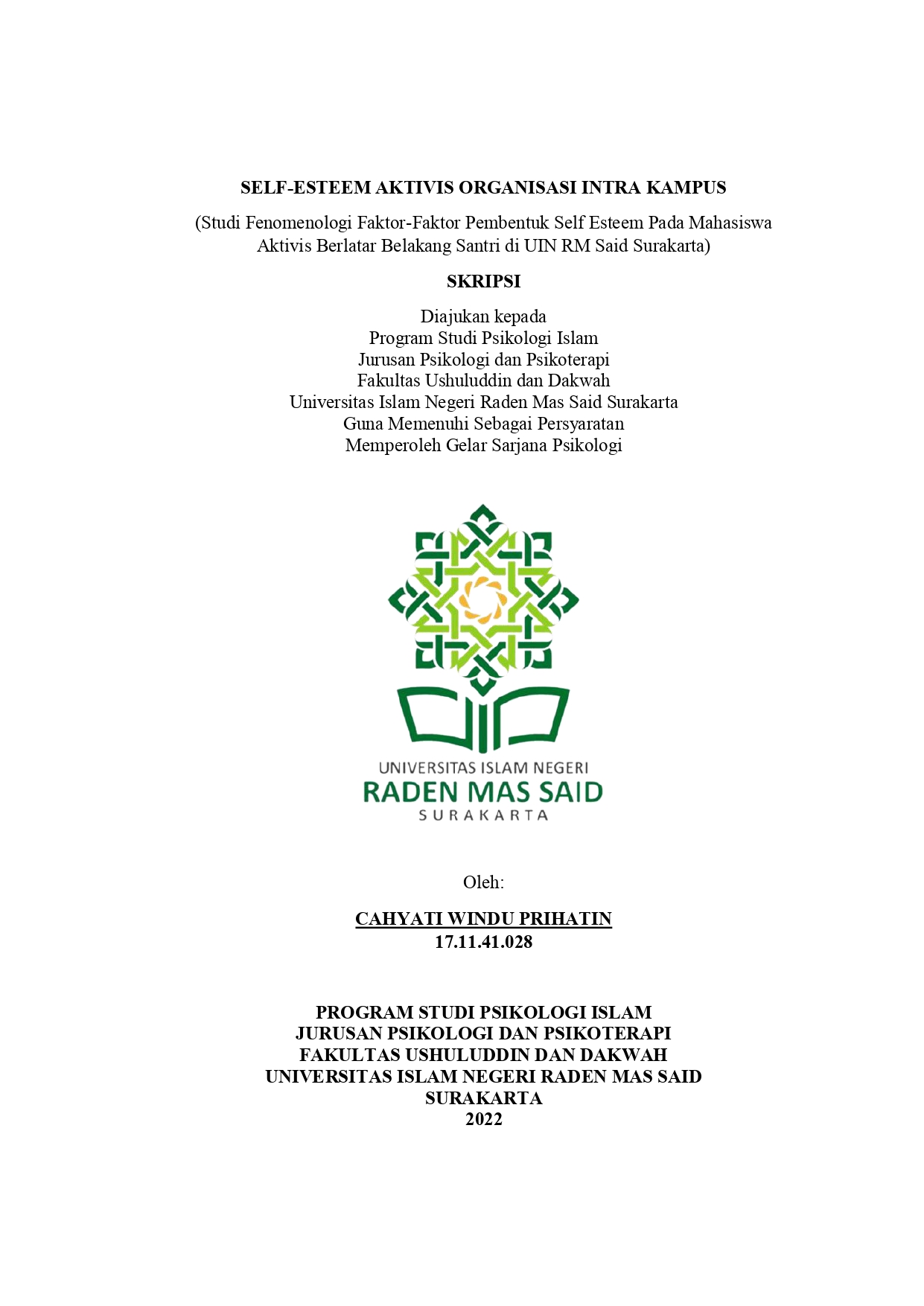 SELF-ESTEEM AKTIVIS ORGANISASI INTRA KAMPUS

(Studi Fenomenologi Faktor-Faktor Pembentuk Self Esteem Pada Mahasiswa Aktivis Berlatar Belakang Santri di UIN RM Said Surakarta)

SKRIPSI

Diajukan kepada
Program Studi Psikologi Islam
Jurusan Psikologi dan Psikoterapi
Fakultas Ushuluddin dan Dakwah
Universitas Islam Negeri Raden Mas Said Surakarta
Guna Memenuhi Sebagai Persyaratan
Memperoleh Gelar Sarjana Psikologi

UNIVERSITAS ISLAM NEGERI
RADEN MAS SAID
SURAKARTA

Oleh:

CAHYATI WINDU PRIHATIN
17.11.41.028

PROGRAM STUDI PSIKOLOGI ISLAM
JURUSAN PSIKOLOGI DAN PSIKOTERAPI
FAKULTAS USHULUDDIN DAN DAKWAH
UNIVERSITAS ISLAM NEGERI RADEN MAS SAID
SURAKARTA
2022